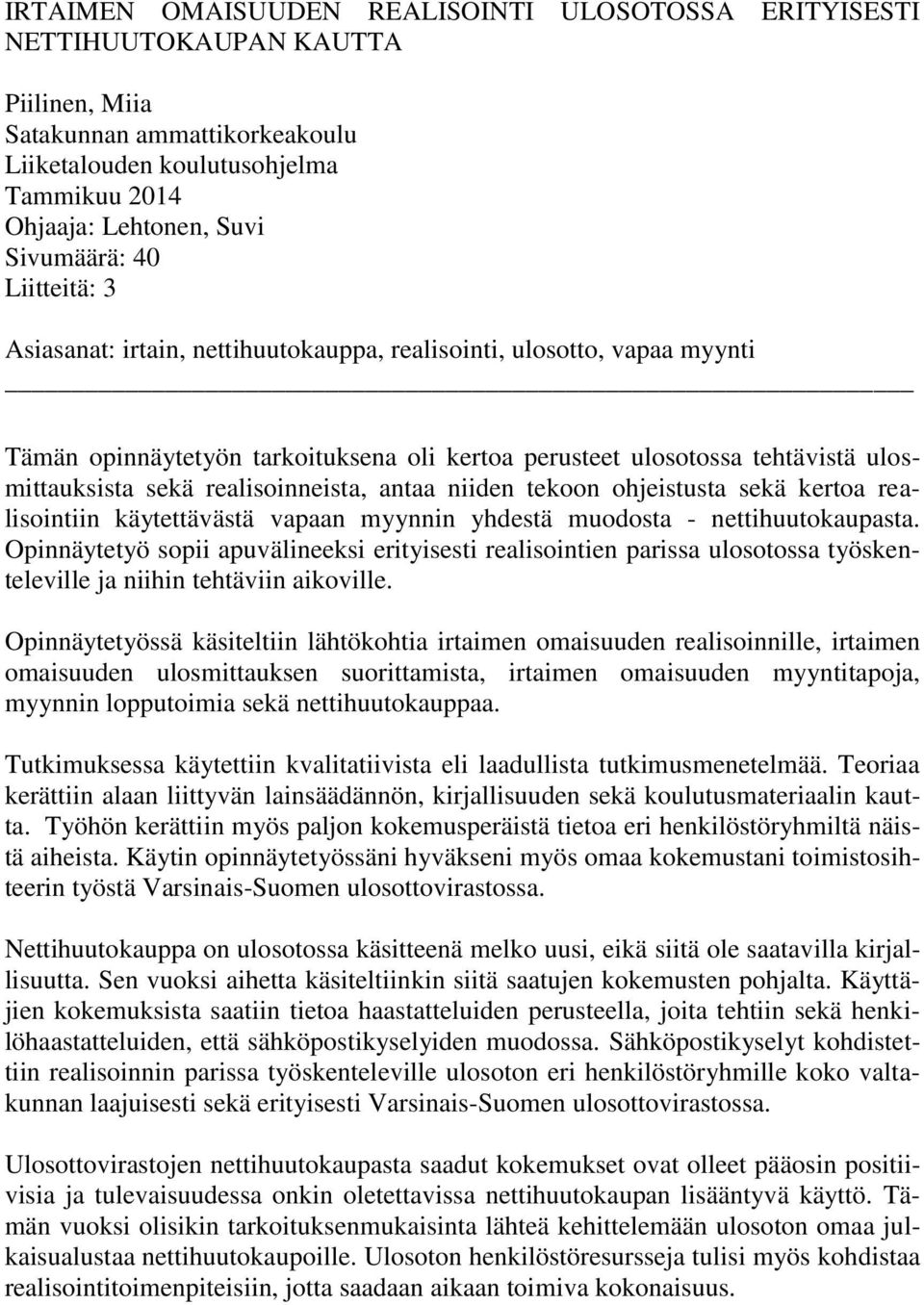 IRTAIMEN OMAISUUDEN REALISOINTI ULOSOTOSSA ERITYISESTI NETTIHUUTOKAUPAN KAUTTA

Piilinen, Miia
Satakunnan ammattikorkeakoulu
Liiketalouden koulutusohjelma
Tammikuu 2014
Ohjaaja: Lehtonen, Suvi
Sivumäärä: 40
Liitteitä: 3

Asiasanat: irtain, nettihuutokauppa, realisointi, ulosotto, vapaa myynti

Tämän opinnäytetyön tarkoituksena oli kertoa perusteet ulosotossa tehtävistä ulosmittauksista sekä realisoinneista, antaa niiden tekoon ohjeistusta sekä kertoa realisointiin käytettävästä vapaan myynnin yhdestä muodosta - nettihuutokaupasta. Opinnäytetyö sopii apuvälineeksi erityisesti realisointien parissa ulosotossa työskenteleville ja niihin tehtäviin aikoville.

Opinnäytetyössä käsiteltiin lähtökohtia irtaimen omaisuuden realisoinnille, irtaimen omaisuuden ulosmittauksen suorittamista, irtaimen omaisuuden myyntitapoja, myynnin lopputoimia sekä nettihuutokauppaa.

Tutkimuksessa käytettiin kvalitatiivista eli laadullista tutkimusmenetelmää. Teoriaa kerättiin alaan liittyvän lainsäädännön, kirjallisuuden sekä koulutusmateriaalin kautta. Työhön kerättiin myös paljon kokemusperäistä tietoa eri henkilöstöryhmiltä näistä aiheista. Käytin opinnäytetyössäni hyväkseni myös omaa kokemustani toimistosihteerin työstä Varsinais-Suomen ulosottovirastossa.

Nettihuutokauppa on ulosotossa käsitteenä melko uusi, eikä siitä ole saatavilla kirjallisuutta. Sen vuoksi aihetta käsiteltiinkin siitä saatujen kokemusten pohjalta. Käyttäjien kokemuksista saatiin tietoa haastatteluiden perusteella, joita tehtiin sekä henkilöhaastatteluiden, että sähköpostikyselyiden muodossa. Sähköpostikyselyt kohdistettiin realisoinnin parissa työskenteleville ulosoton eri henkilöstöryhmille koko valtakunnan laajuisesti sekä erityisesti Varsinais-Suomen ulosottovirastossa.

Ulosottovirastojen nettihuutokaupasta saadut kokemukset ovat olleet pääosin positiivisia ja tulevaisuudessa onkin oletettavissa nettihuutokaupan lisääntyvä käyttö. Tämän vuoksi olisikin tarkoituksenmukaisinta lähteä kehittelemään ulosoton omaa julkaisualustaa nettihuutokaupoille. Ulosoton henkilöstöresursseja tulisi myös kohdistaa realisointitoimenpiteisiin, jotta saadaan aikaan toimiva kokonaisuus.